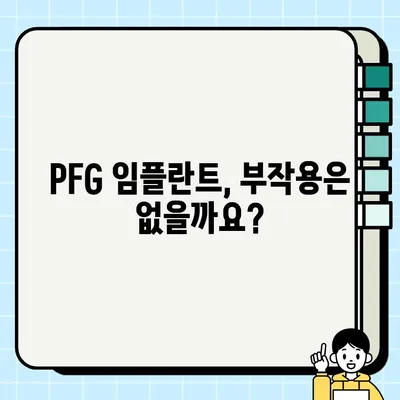 PFG 임플란트, 부작용은 없을까요?